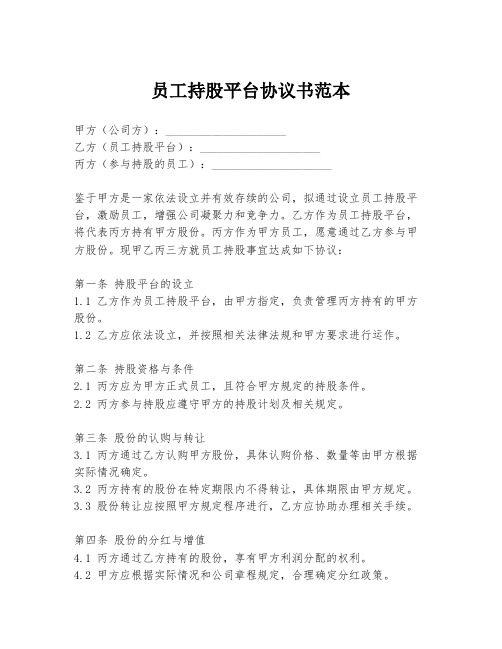 员工持股平台协议书范本

甲方（公司方）：____________________
乙方（员工持股平台）：____________________
丙方（参与持股的员工）：____________________

鉴于甲方是一家依法设立并有效存续的公司，拟通过设立员工持股平台，激励员工，增强公司凝聚力和竞争力。乙方作为员工持股平台，将代表丙方持有甲方股份。丙方作为甲方员工，愿意通过乙方参与甲方股份。现甲乙丙三方就员工持股事宜达成如下协议：

第一条 持股平台的设立
1.1 乙方作为员工持股平台，由甲方指定，负责管理丙方持有的甲方股份。
1.2 乙方应依法设立，并按照相关法律法规和甲方要求进行运作。

第二条 持股资格与条件
2.1 丙方应为甲方正式员工，且符合甲方规定的持股条件。
2.2 丙方参与持股应遵守甲方的持股计划及相关规定。

第三条 股份的认购与转让
3.1 丙方通过乙方认购甲方股份，具体认购价格、数量等由甲方根据实际情况确定。
3.2 丙方持有的股份在特定期限内不得转让，具体期限由甲方规定。
3.3 股份转让应按照甲方规定程序进行，乙方应协助办理相关手续。

第四条 股份的分红与增值
4.1 丙方通过乙方持有的股份，享有甲方利润分配的权利。
4.2 甲方应根据实际情况和公司章程规定，合理确定分红政策。